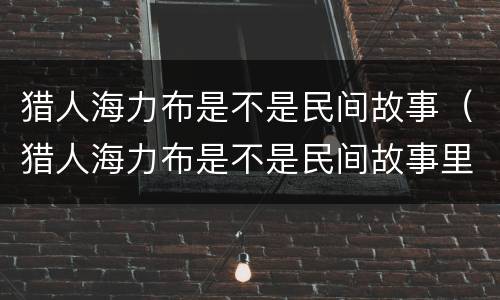 猎人海力布是不是民间故事（猎人海力布是不是民间故事里